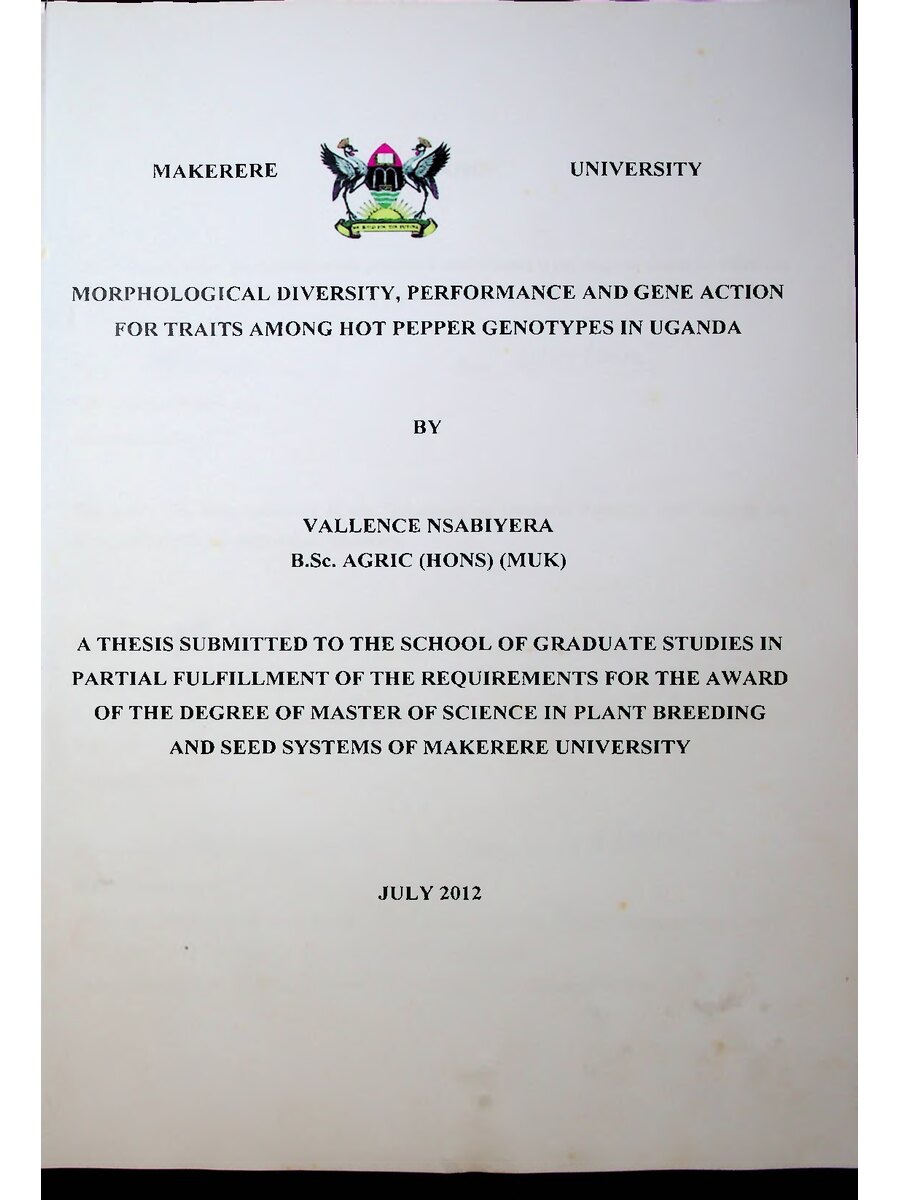 MAKERERE UNIVERSITY

MORPHOLOGICAL DIVERSITY, PERFORMANCE AND GENE ACTION FOR TRAITS AMONG HOT PEPPER GENOTYPES IN UGANDA

BY

VALLENCE NSABIYERA
B.Sc. AGRIC (HONS) (MUK)

A THESIS SUBMITTED TO THE SCHOOL OF GRADUATE STUDIES IN PARTIAL FULFILLMENT OF THE REQUIREMENTS FOR THE AWARD OF THE DEGREE OF MASTER OF SCIENCE IN PLANT BREEDING AND SEED SYSTEMS OF MAKERERE UNIVERSITY

JULY 2012